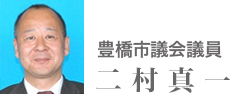 豊橋市議会議員
二村真一